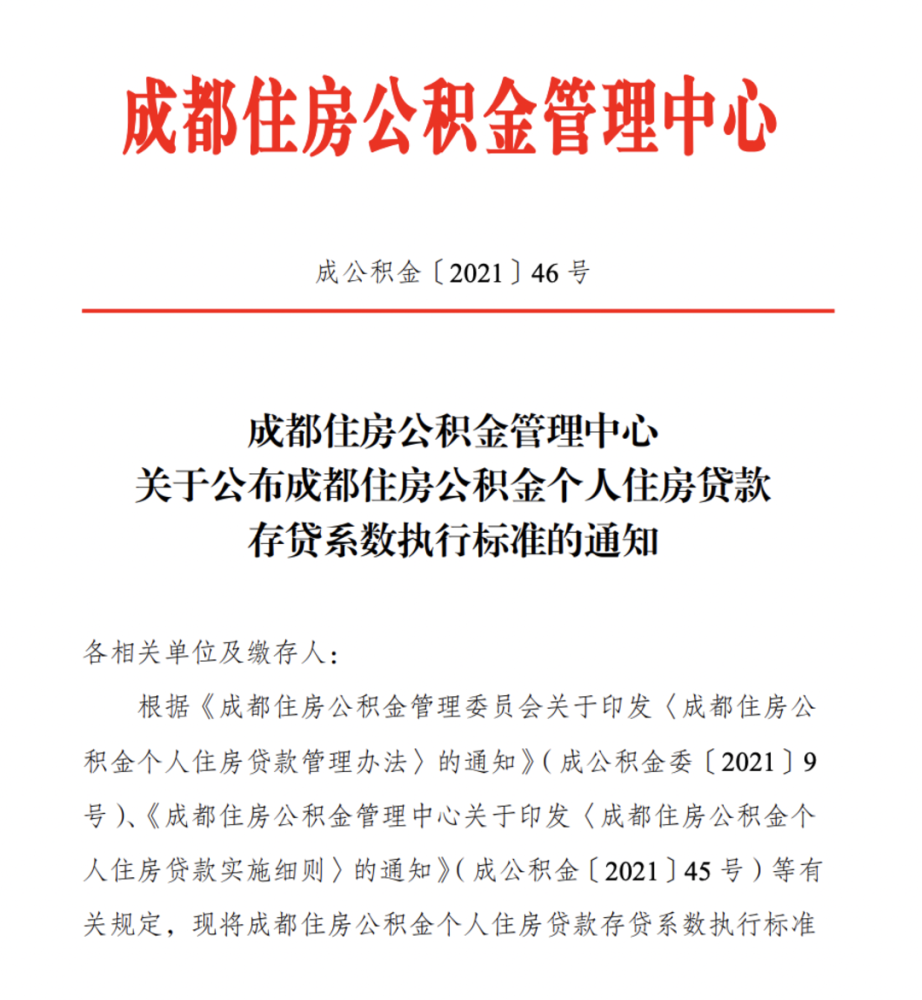 成都住房公积金管理中心

成公积金〔2021〕46号

成都住房公积金管理中心
关于公布成都住房公积金个人住房贷款
存贷系数执行标准的通知

各相关单位及缴存人：

根据《成都住房公积金管理委员会关于印发〈成都住房公积金个人住房贷款管理办法〉的通知》（成公积金委〔2021〕9号）、《成都住房公积金管理中心关于印发〈成都住房公积金个人住房贷款实施细则〉的通知》（成公积金〔2021〕45号）等有关规定，现将成都住房公积金个人住房贷款存贷系数执行标准